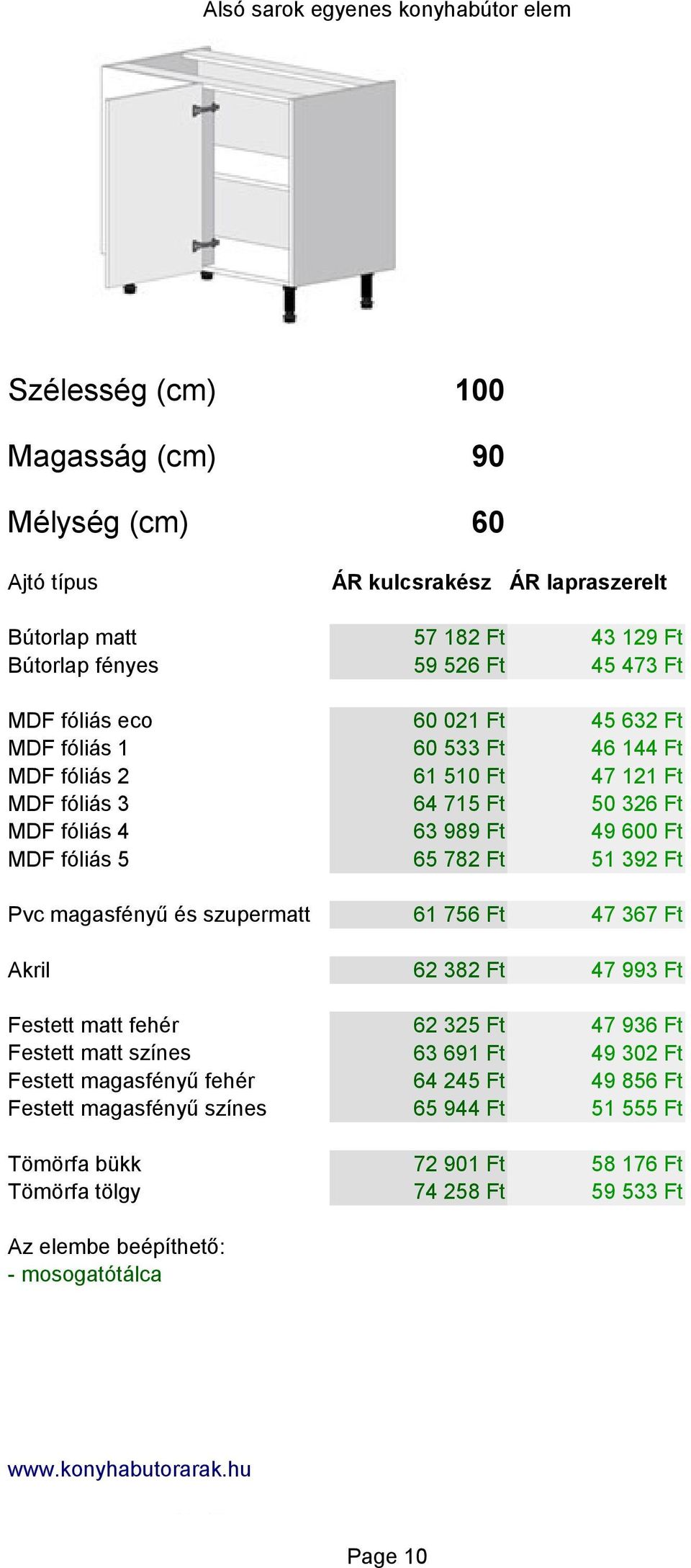 Alsó sarok egyenes konyhabútor elem

Szélesség (cm) 100

Magasság (cm) 90

Mélység (cm) 60

| Ajtó típus | ÁR kulcsrakész | ÁR lapraszerelt |
|---|---|---|
| Bútorlap matt | 57 182 Ft | 43 129 Ft |
| Bútorlap fényes | 59 526 Ft | 45 473 Ft |
| MDF fóliás eco | 60 021 Ft | 45 632 Ft |
| MDF fóliás 1 | 60 533 Ft | 46 144 Ft |
| MDF fóliás 2 | 61 510 Ft | 47 121 Ft |
| MDF fóliás 3 | 64 715 Ft | 50 326 Ft |
| MDF fóliás 4 | 63 989 Ft | 49 600 Ft |
| MDF fóliás 5 | 65 782 Ft | 51 392 Ft |
| Pvc magasfényű és szupermatt | 61 756 Ft | 47 367 Ft |
| Akril | 62 382 Ft | 47 993 Ft |
| Festett matt fehér | 62 325 Ft | 47 936 Ft |
| Festett matt színes | 63 691 Ft | 49 302 Ft |
| Festett magasfényű fehér | 64 245 Ft | 49 856 Ft |
| Festett magasfényű színes | 65 944 Ft | 51 555 Ft |
| Tömörfa bükk | 72 901 Ft | 58 176 Ft |
| Tömörfa tölgy | 74 258 Ft | 59 533 Ft |

Az elembe beépíthető:
- mosogatótálca

www.konyhabutorarak.hu

Page 10